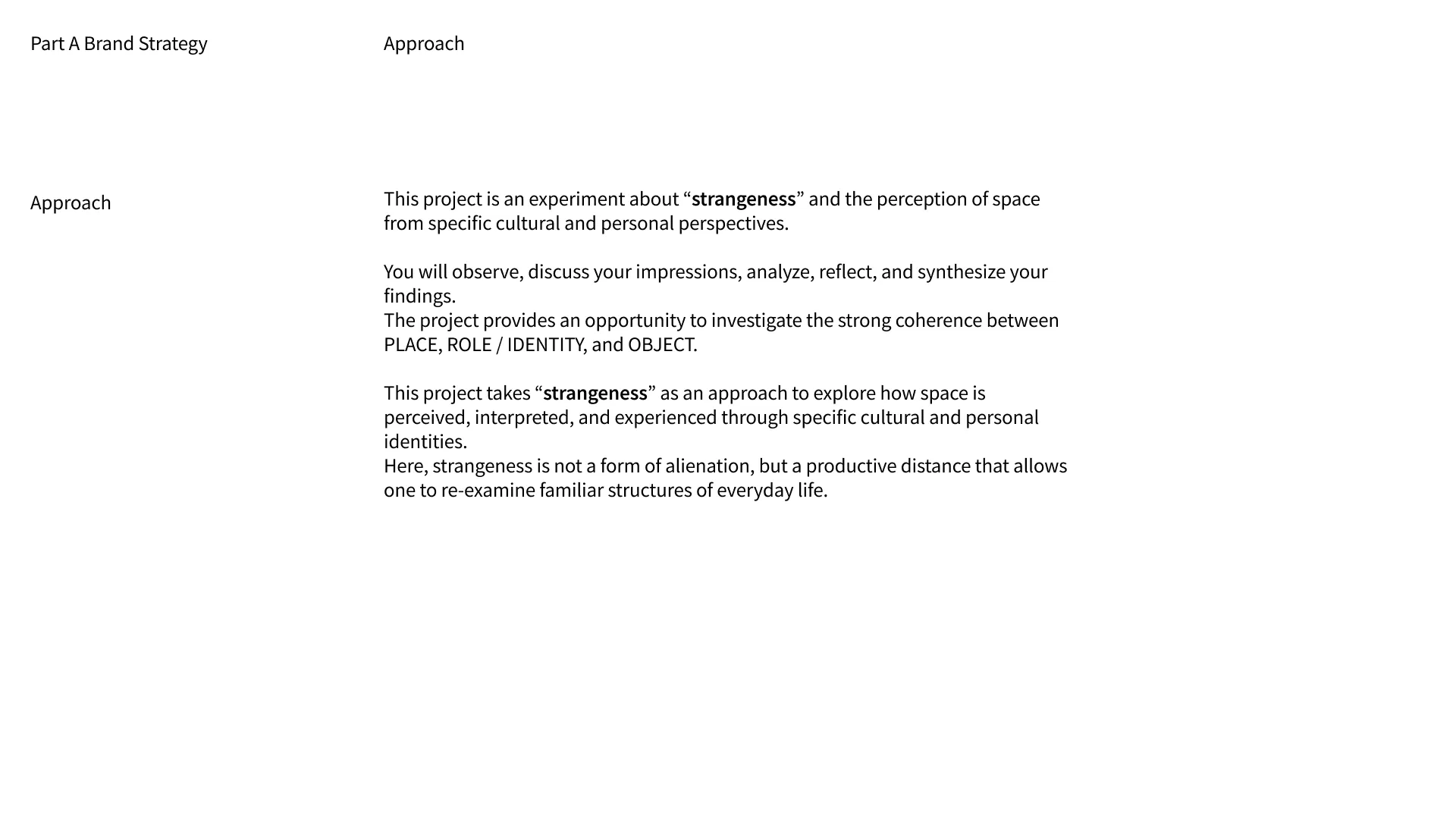 Part A Brand Strategy

Approach

Approach

This project is an experiment about “strangeness” and the perception of space from specific cultural and personal perspectives.

You will observe, discuss your impressions, analyze, reflect, and synthesize your findings.
The project provides an opportunity to investigate the strong coherence between PLACE, ROLE / IDENTITY, and OBJECT.

This project takes “strangeness” as an approach to explore how space is perceived, interpreted, and experienced through specific cultural and personal identities.
Here, strangeness is not a form of alienation, but a productive distance that allows one to re-examine familiar structures of everyday life.